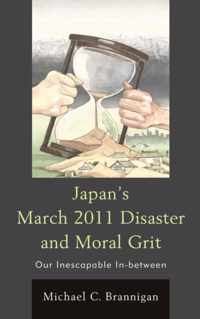 Japan's
March 2011 Disaster
and Moral Grit

Our Inescapable In-between

Michael C. Brannigan